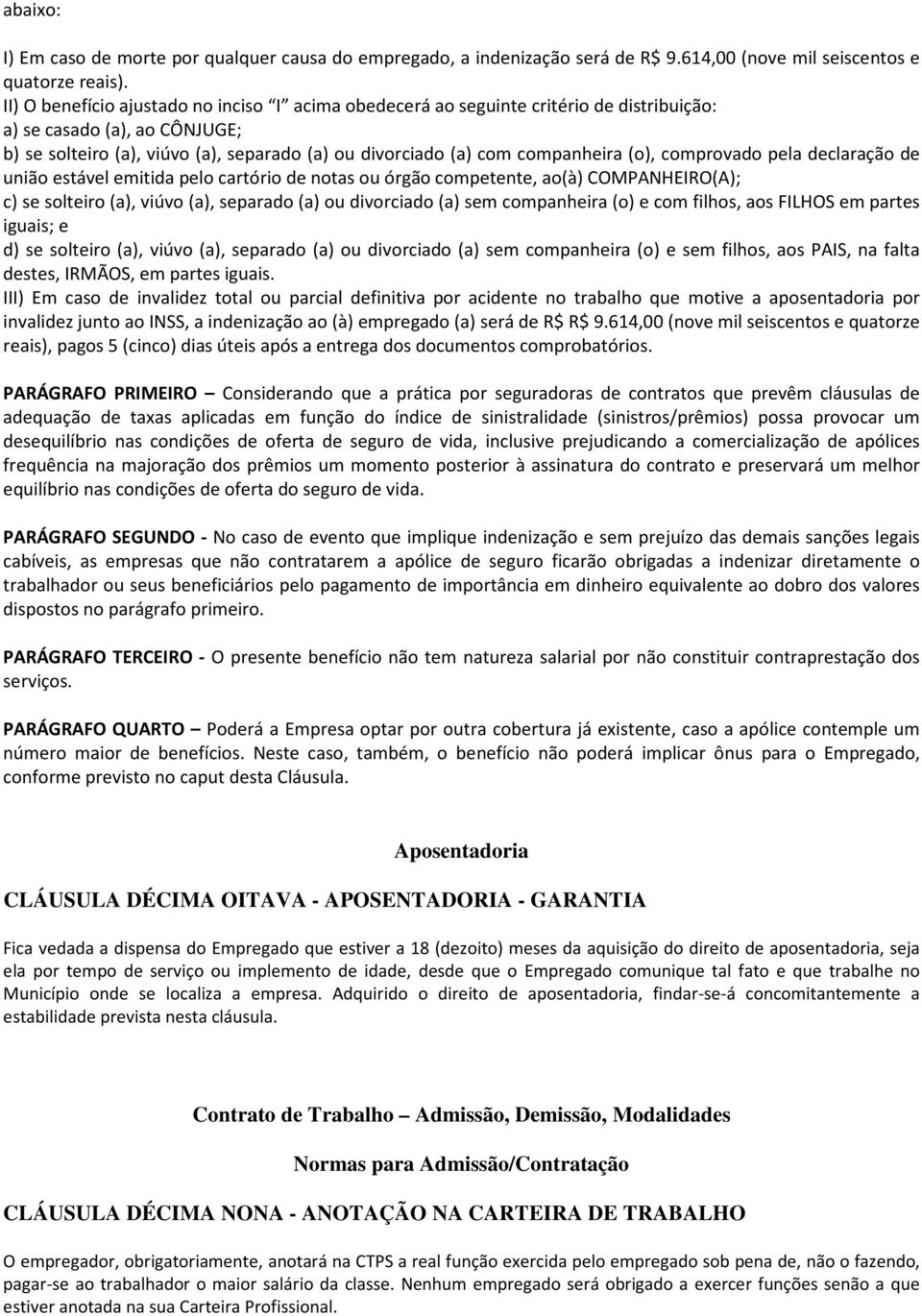 abaixo:

I) Em caso de morte por qualquer causa do empregado, a indenização será de R$ 9.614,00 (nove mil seiscentos e quatorze reais).
II) O benefício ajustado no inciso "I" acima obedecerá ao seguinte critério de distribuição:
a) se casado (a), ao CÔNJUGE;
b) se solteiro (a), viúvo (a), separado (a) ou divorciado (a) com companheira (o), comprovado pela declaração de união estável emitida pelo cartório de notas ou órgão competente, ao(à) COMPANHEIRO(A);
c) se solteiro (a), viúvo (a), separado (a) ou divorciado (a) sem companheira (o) e com filhos, aos FILHOS em partes iguais; e
d) se solteiro (a), viúvo (a), separado (a) ou divorciado (a) sem companheira (o) e sem filhos, aos PAIS, na falta destes, IRMÃOS, em partes iguais.
III) Em caso de invalidez total ou parcial definitiva por acidente no trabalho que motive a aposentadoria por invalidez junto ao INSS, a indenização ao (à) empregado (a) será de R$ R$ 9.614,00 (nove mil seiscentos e quatorze reais), pagos 5 (cinco) dias úteis após a entrega dos documentos comprobatórios.

PARÁGRAFO PRIMEIRO – Considerando que a prática por seguradoras de contratos que prevêm cláusulas de adequação de taxas aplicadas em função do índice de sinistralidade (sinistros/prêmios) possa provocar um desequilíbrio nas condições de oferta de seguro de vida, inclusive prejudicando a comercialização de apólices frequência na majoração dos prêmios um momento posterior à assinatura do contrato e preservará um melhor equilíbrio nas condições de oferta do seguro de vida.

PARÁGRAFO SEGUNDO - No caso de evento que implique indenização e sem prejuízo das demais sanções legais cabíveis, as empresas que não contratarem a apólice de seguro ficarão obrigadas a indenizar diretamente o trabalhador ou seus beneficiários pelo pagamento de importância em dinheiro equivalente ao dobro dos valores dispostos no parágrafo primeiro.

PARÁGRAFO TERCEIRO - O presente benefício não tem natureza salarial por não constituir contraprestação dos serviços.

PARÁGRAFO QUARTO – Poderá a Empresa optar por outra cobertura já existente, caso a apólice contemple um número maior de benefícios. Neste caso, também, o benefício não poderá implicar ônus para o Empregado, conforme previsto no caput desta Cláusula.

Aposentadoria

CLÁUSULA DÉCIMA OITAVA - APOSENTADORIA - GARANTIA

Fica vedada a dispensa do Empregado que estiver a 18 (dezoito) meses da aquisição do direito de aposentadoria, seja ela por tempo de serviço ou implemento de idade, desde que o Empregado comunique tal fato e que trabalhe no Município onde se localiza a empresa. Adquirido o direito de aposentadoria, findar-se-á concomitantemente a estabilidade prevista nesta cláusula.

Contrato de Trabalho – Admissão, Demissão, Modalidades

Normas para Admissão/Contratação

CLÁUSULA DÉCIMA NONA - ANOTAÇÃO NA CARTEIRA DE TRABALHO

O empregador, obrigatoriamente, anotará na CTPS a real função exercida pelo empregado sob pena de, não o fazendo, pagar-se ao trabalhador o maior salário da classe. Nenhum empregado será obrigado a exercer funções senão a que estiver anotada na sua Carteira Profissional.